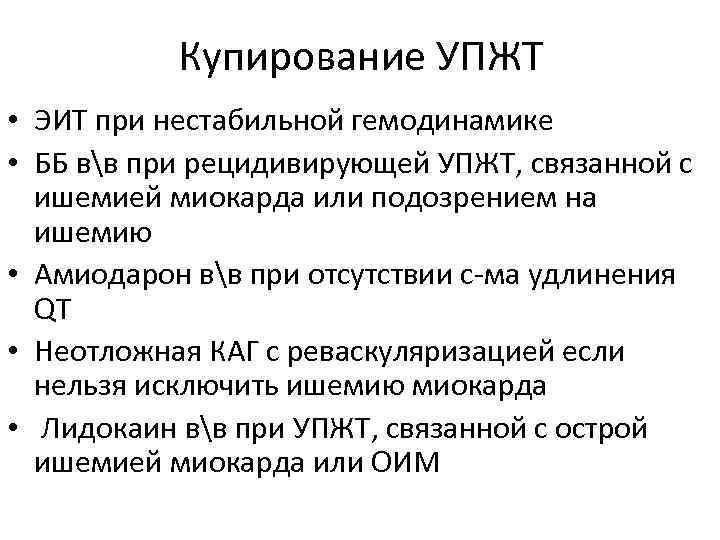 Купирование УПЖТ

• ЭИТ при нестабильной гемодинамике
• ББ в\в при рецидивирующей УПЖТ, связанной с ишемией миокарда или подозрением на ишемию
• Амиодарон в\в при отсутствии с-ма удлинения QT
• Неотложная КАГ с реваскуляризацией если нельзя исключить ишемию миокарда
• Лидокаин в\в при УПЖТ, связанной с острой ишемией миокарда или ОИМ